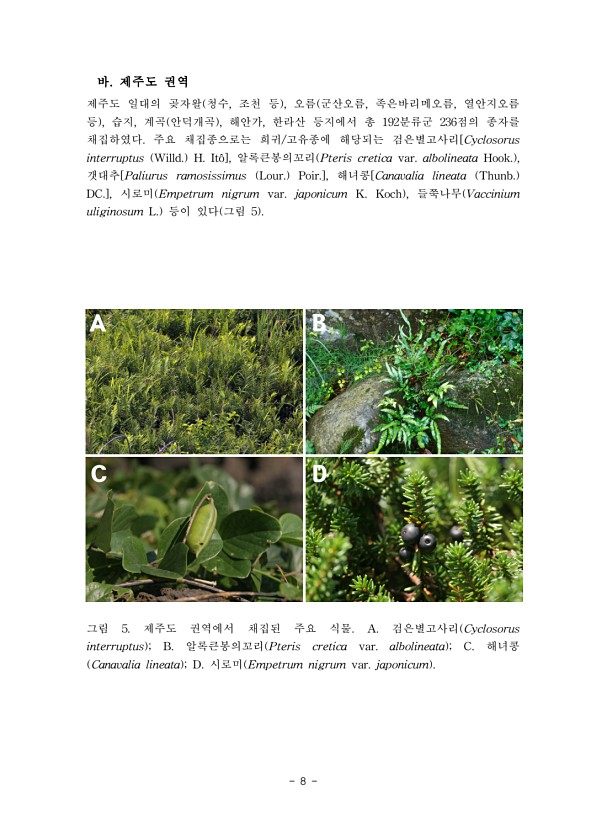 바. 제주도 권역

제주도 일대의 곶자왈(청수, 조천 등), 오름(군산오름, 족은바리메오름, 열안지오름 등), 습지, 계곡(안덕계곡), 해안가, 한라산 등지에서 총 192분류군 236점의 종자를 채집하였다. 주요 채집종으로는 희귀/고유종에 해당되는 검은별고사리[Cyclosorus interruptus (Willd.) H. Itô], 알록큰봉의꼬리(Pteris cretica var. albolineata Hook.), 갯대추[Paliurus ramosissimus (Lour.) Poir.], 해녀콩[Canavalia lineata (Thunb.) DC.], 시로미(Empetrum nigrum var. japonicum K. Koch), 들쭉나무(Vaccinium uliginosum L.) 등이 있다(그림 5).

A

B

C

D

그림 5. 제주도 권역에서 채집된 주요 식물. A. 검은별고사리(Cyclosorus interruptus); B. 알록큰봉의꼬리(Pteris cretica var. albolineata); C. 해녀콩(Canavalia lineata); D. 시로미(Empetrum nigrum var. japonicum).

- 8 -